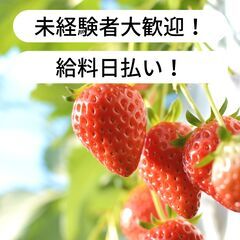 未経験者大歓迎！

給料日払い！